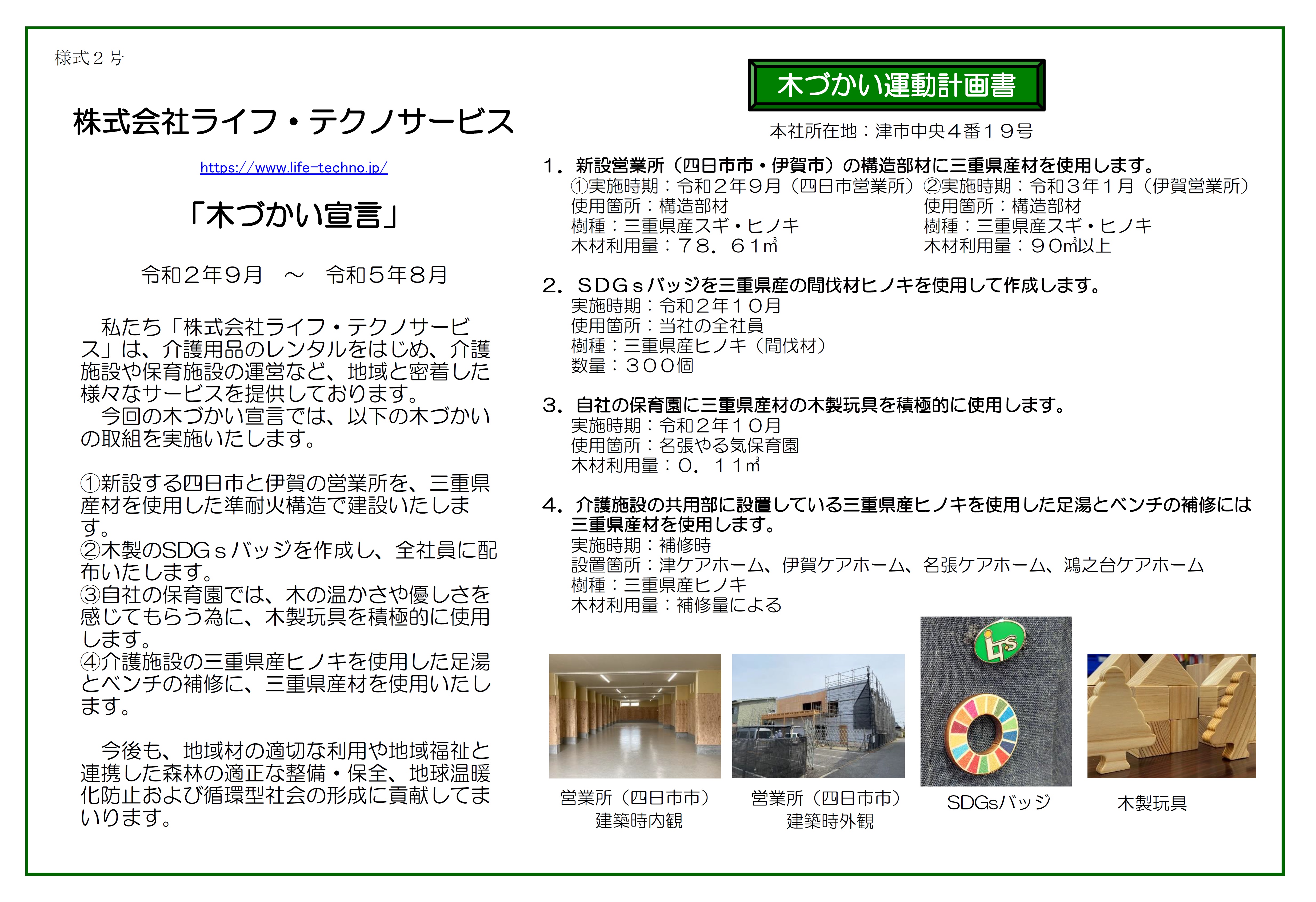 様式２号

株式会社ライフ・テクノサービス

https://www.life-techno.jp/

「木づかい宣言」

令和２年９月　～　令和５年８月

私たち「株式会社ライフ・テクノサービス」は、介護用品のレンタルをはじめ、介護施設や保育施設の運営など、地域と密着した様々なサービスを提供しております。
今回の木づかい宣言では、以下の木づかいの取組を実施いたします。

①新設する四日市と伊賀の営業所を、三重県産材を使用した準耐火構造で建設いたします。
②木製のSDGｓバッジを作成し、全社員に配布いたします。
③自社の保育園では、木の温かさや優しさを感じてもらう為に、木製玩具を積極的に使用します。
④介護施設の三重県産ヒノキを使用した足湯とベンチの補修に、三重県産材を使用いたします。

今後も、地域材の適切な利用や地域福祉と連携した森林の適正な整備・保全、地球温暖化防止および循環型社会の形成に貢献してまいります。

木づかい運動計画書

本社所在地：津市中央４番１９号

1．新設営業所（四日市市・伊賀市）の構造部材に三重県産材を使用します。
①実施時期：令和２年９月（四日市営業所）
使用箇所：構造部材
樹種：三重県産スギ・ヒノキ
木材利用量：７８．６１㎥
②実施時期：令和３年１月（伊賀営業所）
使用箇所：構造部材
樹種：三重県産スギ・ヒノキ
木材利用量：９０㎥以上

2．ＳＤＧｓバッジを三重県産の間伐材ヒノキを使用して作成します。
実施時期：令和２年１０月
使用箇所：当社の全社員
樹種：三重県産ヒノキ（間伐材）
数量：３００個

3．自社の保育園に三重県産材の木製玩具を積極的に使用します。
実施時期：令和２年１０月
使用箇所：名張やる気保育園
木材利用量：０．１１㎥

4．介護施設の共用部に設置している三重県産ヒノキを使用した足湯とベンチの補修には三重県産材を使用します。
実施時期：補修時
設置箇所：津ケアホーム、伊賀ケアホーム、名張ケアホーム、鴻之台ケアホーム
樹種：三重県産ヒノキ
木材利用量：補修量による

LTS

営業所（四日市市）
建築時内観

営業所（四日市市）
建築時外観

SDGsバッジ

木製玩具